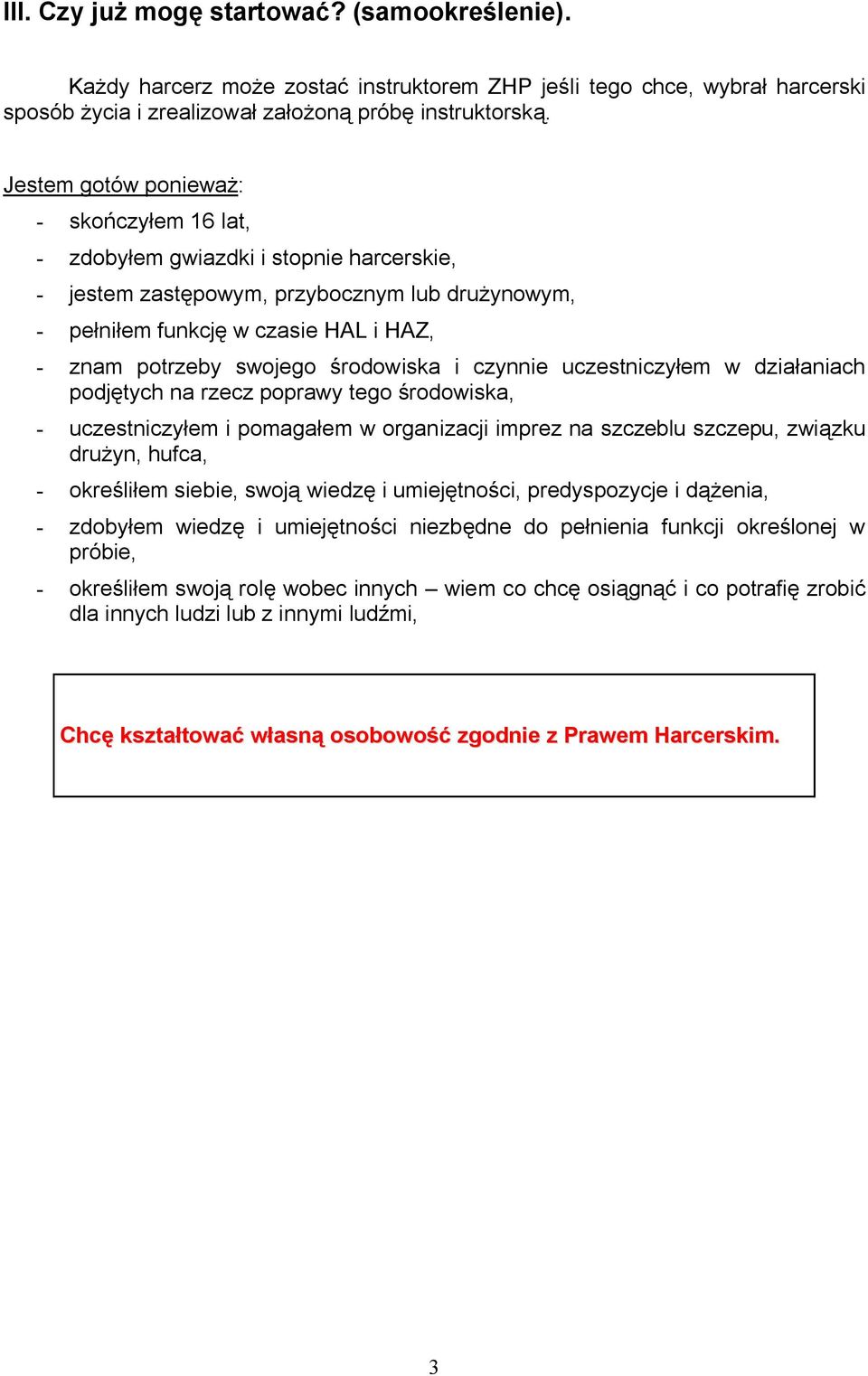 III. Czy już mogę startować? (samookreślenie).

Każdy harcerz może zostać instruktorem ZHP jeśli tego chce, wybrał harcerski sposób życia i zrealizował założoną próbę instruktorską.

Jestem gotów ponieważ:

- skończyłem 16 lat,
- zdobyłem gwiazdki i stopnie harcerskie,
- jestem zastępowym, przybocznym lub drużynowym,
- pełniłem funkcję w czasie HAL i HAZ,
- znam potrzeby swojego środowiska i czynnie uczestniczyłem w działaniach podjętych na rzecz poprawy tego środowiska,
- uczestniczyłem i pomagałem w organizacji imprez na szczeblu szczepu, związku drużyn, hufca,
- określiłem siebie, swoją wiedzę i umiejętności, predyspozycje i dążenia,
- zdobyłem wiedzę i umiejętności niezbędne do pełnienia funkcji określonej w próbie,
- określiłem swoją rolę wobec innych – wiem co chcę osiągnąć i co potrafię zrobić dla innych ludzi lub z innymi ludźmi,

Chcę kształtować własną osobowość zgodnie z Prawem Harcerskim.

3